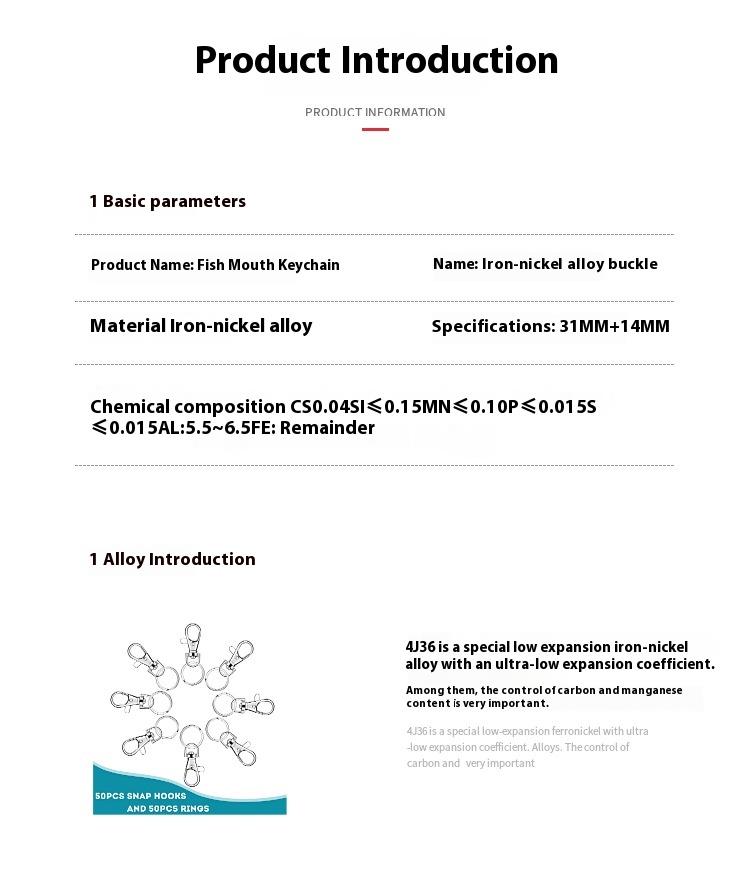 Product Introduction

PRODUCT INFORMATION

1 Basic parameters

Product Name: Fish Mouth Keychain

Name: Iron-nickel alloy buckle

Material Iron-nickel alloy

Specifications: 31MM+14MM

Chemical composition CS0.04SI≤0.15MN≤0.10P≤0.015S ≤0.015AL:5.5~6.5FE: Remainder

1 Alloy Introduction

50PCS SNAP HOOKS AND 50PCS RINGS

4J36 is a special low expansion iron-nickel alloy with an ultra-low expansion coefficient.

Among them, the control of carbon and manganese content is very important.

4J36 is a special low-expansion ferronickel with ultra -low expansion coefficient. Alloys. The control of carbon and very important